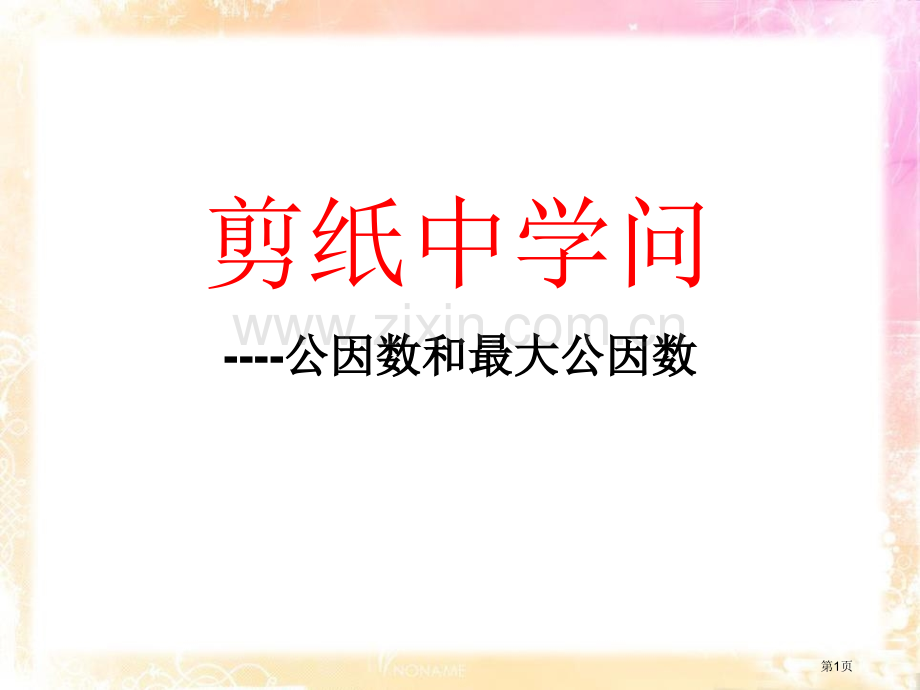 剪纸中学问

www.zixin.com.cn

----公因数和最大公因数

NONAME

第1页